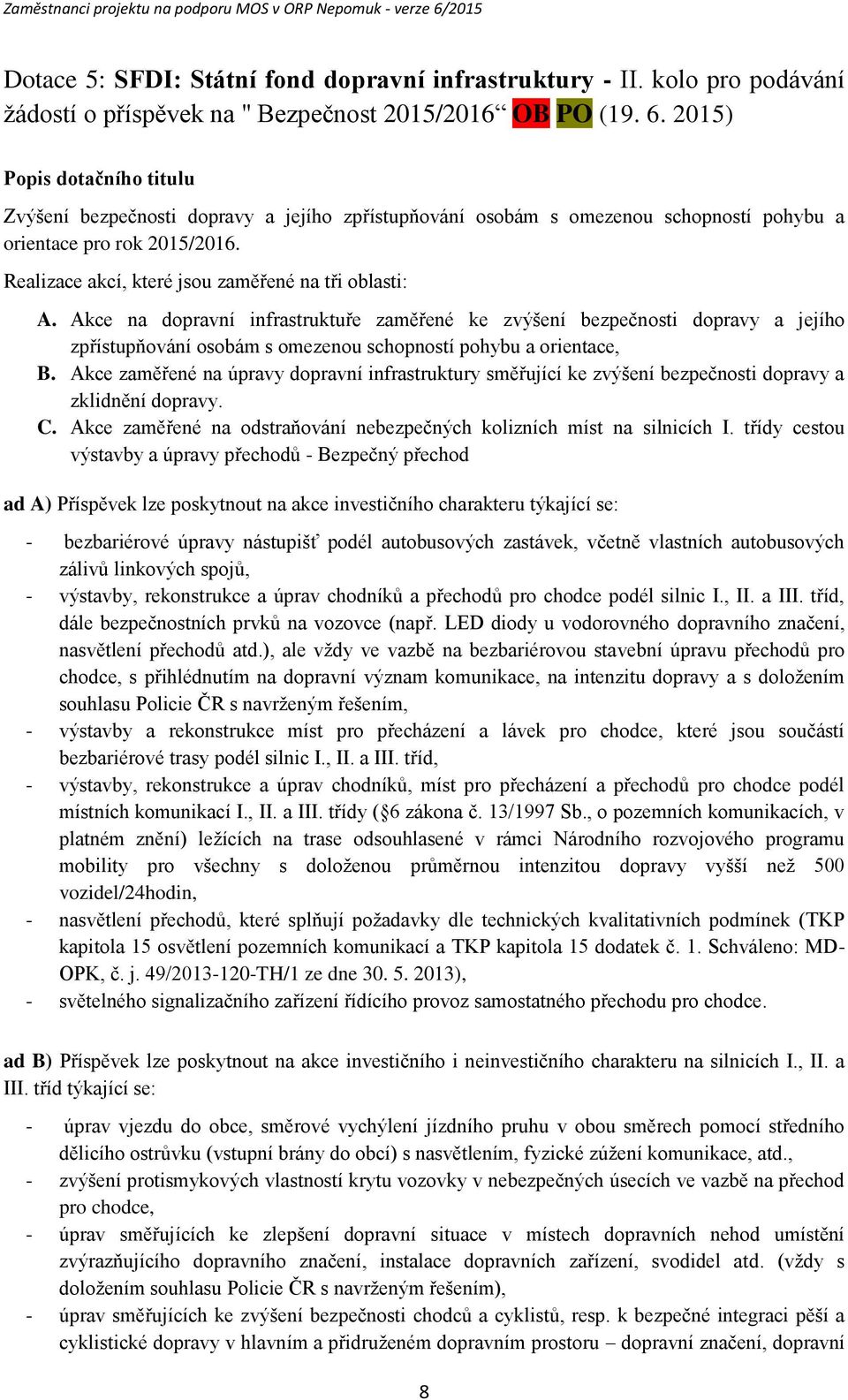 Zaměstnanci projektu na podporu MOS v ORP Nepomuk - verze 6/2015

Dotace 5: SFDI: Státní fond dopravní infrastruktury - II. kolo pro podávání žádostí o příspěvek na " Bezpečnost 2015/2016“ OB PO (19. 6. 2015)

Popis dotačního titulu

Zvýšení bezpečnosti dopravy a jejího zpřístupňování osobám s omezenou schopností pohybu a orientace pro rok 2015/2016.

Realizace akcí, které jsou zaměřené na tři oblasti:

A. Akce na dopravní infrastruktuře zaměřené ke zvýšení bezpečnosti dopravy a jejího zpřístupňování osobám s omezenou schopností pohybu a orientace,

B. Akce zaměřené na úpravy dopravní infrastruktury směřující ke zvýšení bezpečnosti dopravy a zklidnění dopravy.

C. Akce zaměřené na odstraňování nebezpečných kolizních míst na silnicích I. třídy cestou výstavby a úpravy přechodů - Bezpečný přechod

ad A) Příspěvek lze poskytnout na akce investičního charakteru týkající se:

- bezbariérové úpravy nástupišť podél autobusových zastávek, včetně vlastních autobusových zálivů linkových spojů,
- výstavby, rekonstrukce a úprav chodníků a přechodů pro chodce podél silnic I., II. a III. tříd, dále bezpečnostních prvků na vozovce (např. LED diody u vodorovného dopravního značení, nasvětlení přechodů atd.), ale vždy ve vazbě na bezbariérovou stavební úpravu přechodů pro chodce, s přihlédnutím na dopravní význam komunikace, na intenzitu dopravy a s doložením souhlasu Policie ČR s navrženým řešením,
- výstavby a rekonstrukce míst pro přecházení a lávek pro chodce, které jsou součástí bezbariérové trasy podél silnic I., II. a III. tříd,
- výstavby, rekonstrukce a úprav chodníků, míst pro přecházení a přechodů pro chodce podél místních komunikací I., II. a III. třídy (§6 zákona č. 13/1997 Sb., o pozemních komunikacích, v platném znění) ležících na trase odsouhlasené v rámci Národního rozvojového programu mobility pro všechny s doloženou průměrnou intenzitou dopravy vyšší než 500 vozidel/24hodin,
- nasvětlení přechodů, které splňují požadavky dle technických kvalitativních podmínek (TKP kapitola 15 osvětlení pozemních komunikací a TKP kapitola 15 dodatek č. 1. Schváleno: MD-OPK, č. j. 49/2013-120-TH/1 ze dne 30. 5. 2013),
- světelného signalizačního zařízení řídícího provoz samostatného přechodu pro chodce.

ad B) Příspěvek lze poskytnout na akce investičního i neinvestičního charakteru na silnicích I., II. a III. tříd týkající se:

- úprav vjezdu do obce, směrové vychýlení jízdního pruhu v obou směrech pomocí středního dělicího ostrůvku (vstupní brány do obcí) s nasvětlením, fyzické zúžení komunikace, atd.,
- zvýšení protismykových vlastností krytu vozovky v nebezpečných úsecích ve vazbě na přechod pro chodce,
- úprav směřujících ke zlepšení dopravní situace v místech dopravních nehod umístění zvýrazňujícího dopravního značení, instalace dopravních zařízení, svodidel atd. (vždy s doložením souhlasu Policie ČR s navrženým řešením),
- úprav směřujících ke zvýšení bezpečnosti chodců a cyklistů, resp. k bezpečné integraci pěší a cyklistické dopravy v hlavním a přidruženém dopravním prostoru – dopravní značení, dopravní

8